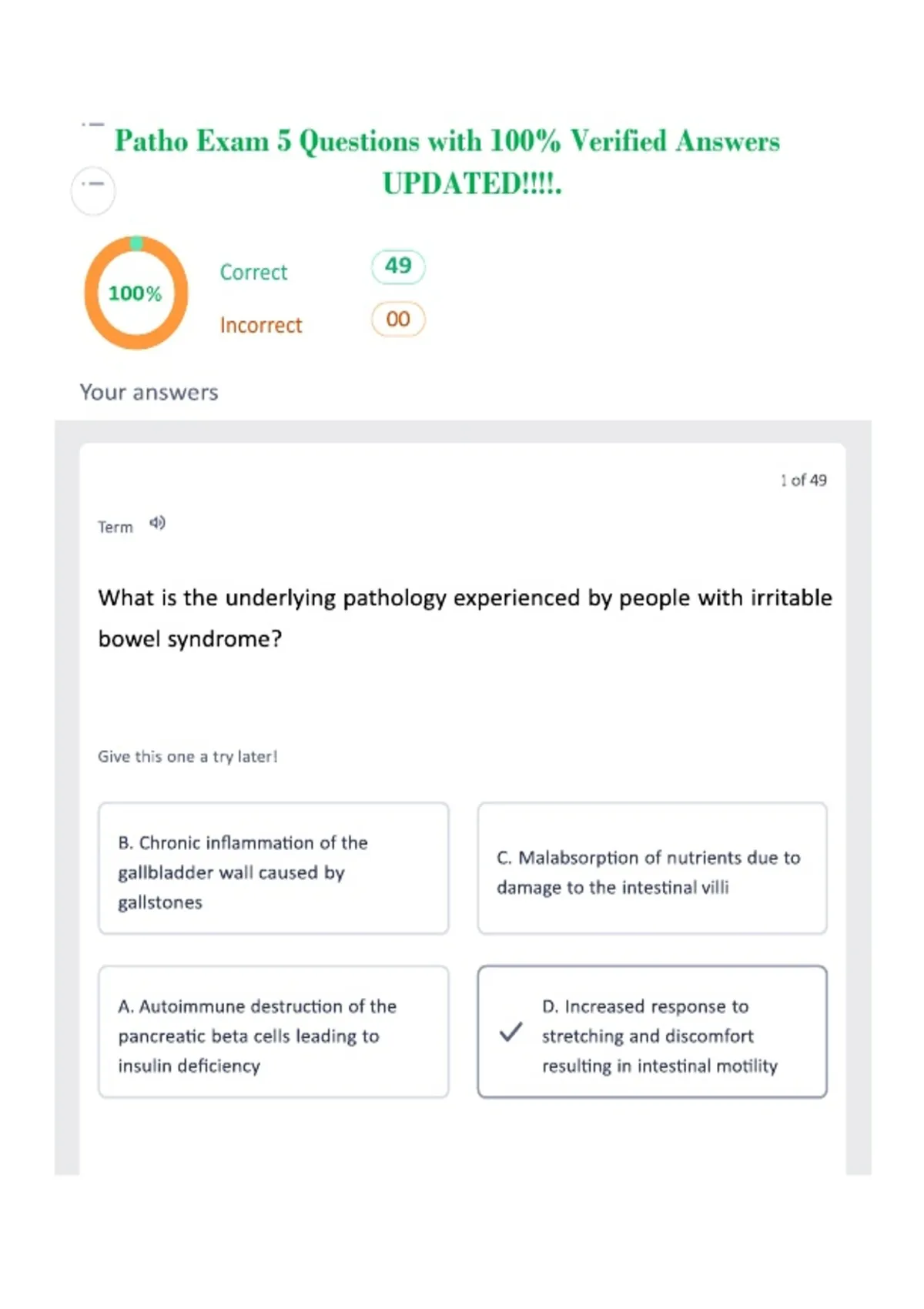 Patho Exam 5 Questions with 100% Verified Answers UPDATED!!!!.

100%

Correct 49

Incorrect 00

Your answers

1 of 49

Term

What is the underlying pathology experienced by people with irritable bowel syndrome?

Give this one a try later!

B. Chronic inflammation of the gallbladder wall caused by gallstones

C. Malabsorption of nutrients due to damage to the intestinal villi

A. Autoimmune destruction of the pancreatic beta cells leading to insulin deficiency

✓ D. Increased response to stretching and discomfort resulting in intestinal motility